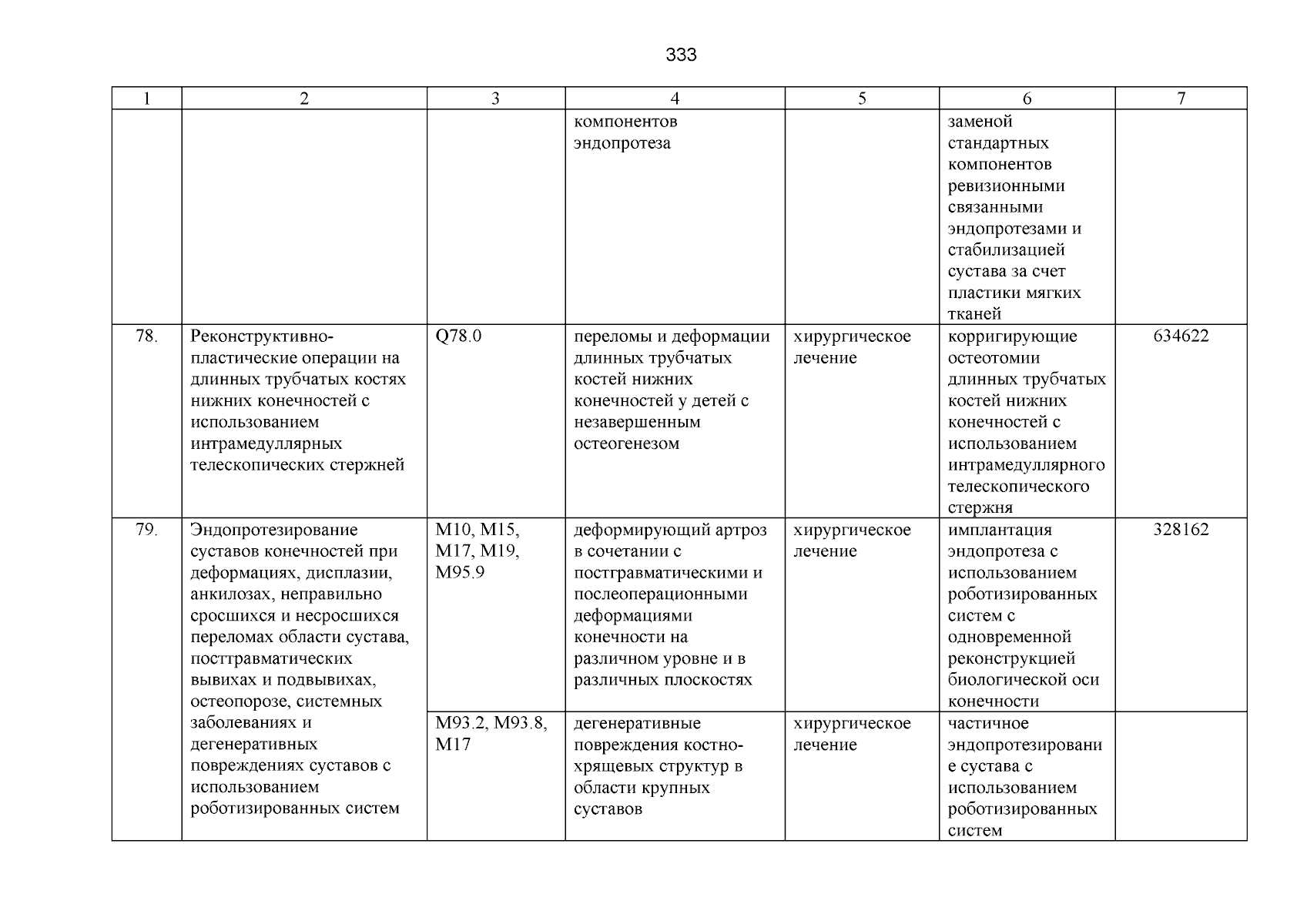 333

| 1 | 2 | 3 | 4 | 5 | 6 | 7 |
|---|---|---|---|---|---|---|
| | | | компонентов эндопротеза | | заменой стандартных компонентов ревизионными связанными эндопротезами и стабилизацией сустава за счет пластики мягких тканей | |
| 78. | Реконструктивно-пластические операции на длинных трубчатых костях нижних конечностей с использованием интрамедуллярных телескопических стержней | Q78.0 | переломы и деформации длинных трубчатых костей нижних конечностей у детей с незавершенным остеогенезом | хирургическое лечение | корригирующие остеотомии длинных трубчатых костей нижних конечностей с использованием интрамедуллярного телескопического стержня | 634622 |
| 79. | Эндопротезирование суставов конечностей при деформациях, дисплазии, анкилозах, неправильно сросшихся и несросшихся переломах области сустава, посттравматических вывихах и подвывихах, остеопорозе, системных заболеваниях и дегенеративных повреждениях суставов с использованием роботизированных систем | M10, M15, M17, M19, M95.9 | деформирующий артроз в сочетании с посттравматическими и послеоперационными деформациями конечности на различном уровне и в различных плоскостях | хирургическое лечение | имплантация эндопротеза с использованием роботизированных систем с одновременной реконструкцией биологической оси конечности | 328162 |
| | | M93.2, M93.8, M17 | дегенеративные повреждения костно-хрящевых структур в области крупных суставов | хирургическое лечение | частичное эндопротезирование сустава с использованием роботизированных систем | |